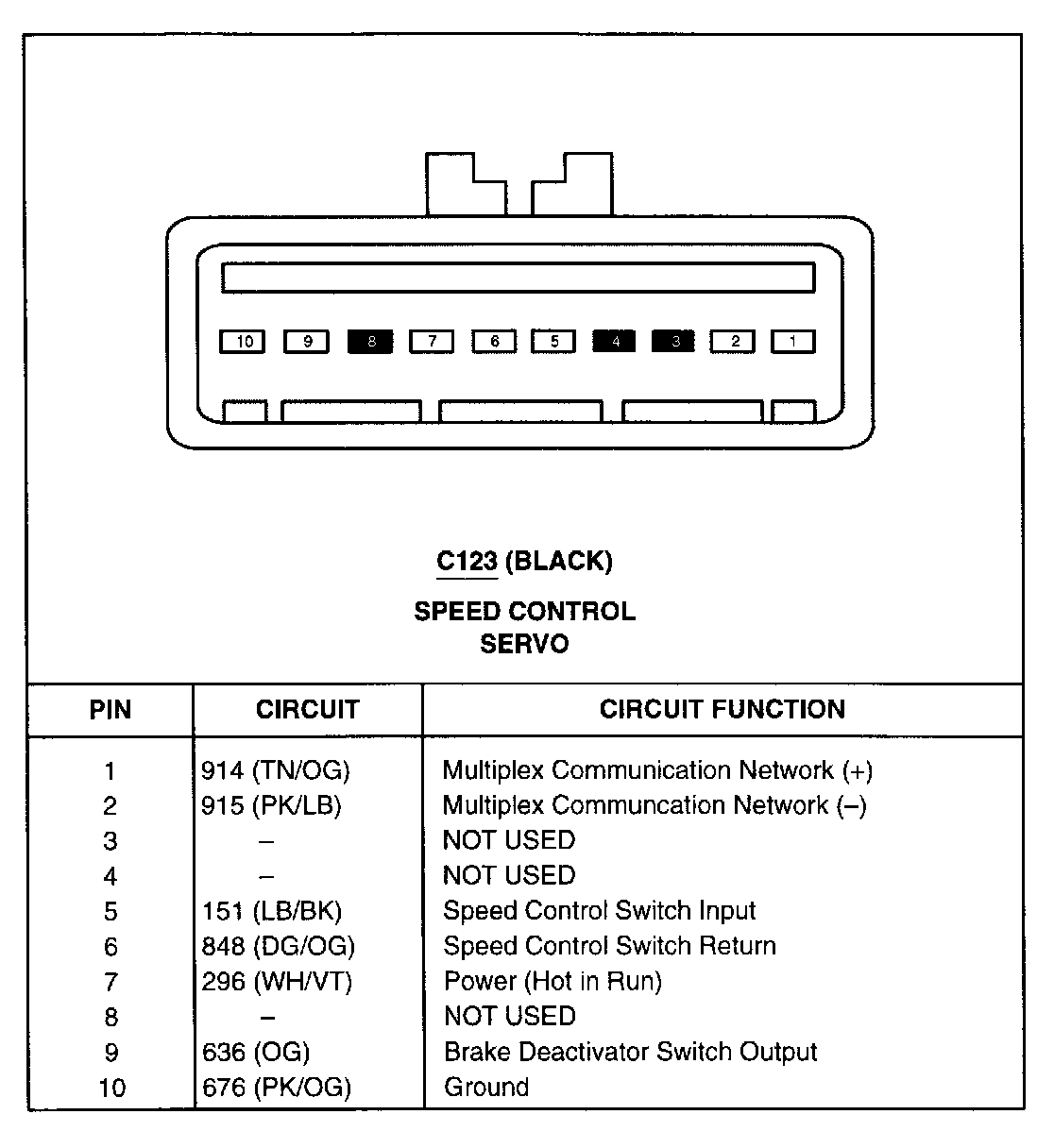 10 9 8 7 6 5 4 3 2 1

C123 (BLACK)

SPEED CONTROL SERVO

| PIN | CIRCUIT | CIRCUIT FUNCTION |
|---|---|---|
| 1 | 914 (TN/OG) | Multiplex Communication Network (+) |
| 2 | 915 (PK/LB) | Multiplex Communcation Network (–) |
| 3 | – | NOT USED |
| 4 | – | NOT USED |
| 5 | 151 (LB/BK) | Speed Control Switch Input |
| 6 | 848 (DG/OG) | Speed Control Switch Return |
| 7 | 296 (WH/VT) | Power (Hot in Run) |
| 8 | – | NOT USED |
| 9 | 636 (OG) | Brake Deactivator Switch Output |
| 10 | 676 (PK/OG) | Ground |